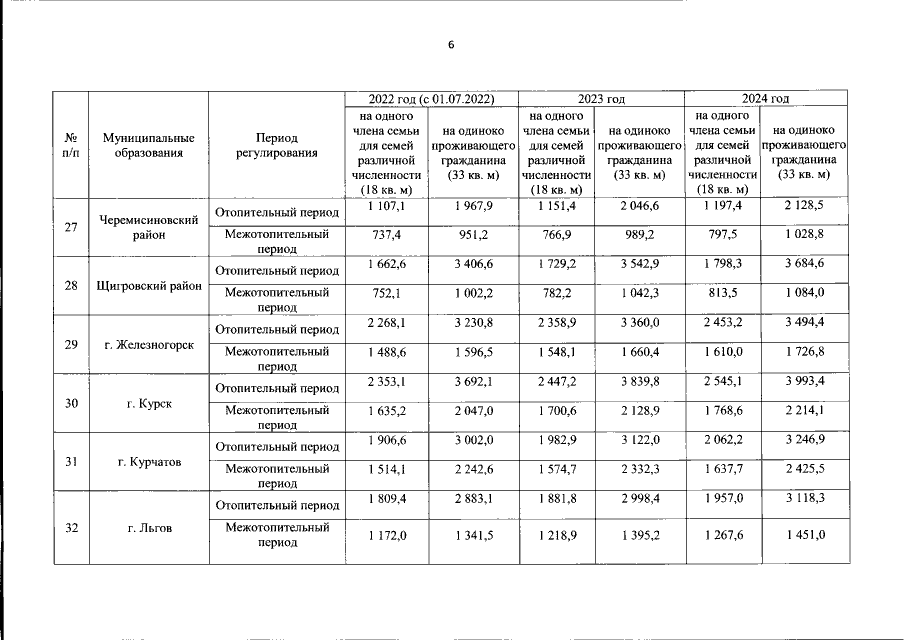 6

| № п/п | Муниципальные образования | Период регулирования | 2022 год (с 01.07.2022) | | 2023 год | | 2024 год | |
|---|---|---|---|---|---|---|---|---|
| | | | на одного члена семьи для семей различной численности (18 кв. м) | на одиноко проживающего гражданина (33 кв. м) | на одного члена семьи для семей различной численности (18 кв. м) | на одиноко проживающего гражданина (33 кв. м) | на одного члена семьи для семей различной численности (18 кв. м) | на одиноко проживающего гражданина (33 кв. м) |
| 27 | Черемисиновский район | Отопительный период | 1 107,1 | 1 967,9 | 1 151,4 | 2 046,6 | 1 197,4 | 2 128,5 |
| | | Межотопительный период | 737,4 | 951,2 | 766,9 | 989,2 | 797,5 | 1 028,8 |
| 28 | Щигровский район | Отопительный период | 1 662,6 | 3 406,6 | 1 729,2 | 3 542,9 | 1 798,3 | 3 684,6 |
| | | Межотопительный период | 752,1 | 1 002,2 | 782,2 | 1 042,3 | 813,5 | 1 084,0 |
| 29 | г. Железногорск | Отопительный период | 2 268,1 | 3 230,8 | 2 358,9 | 3 360,0 | 2 453,2 | 3 494,4 |
| | | Межотопительный период | 1 488,6 | 1 596,5 | 1 548,1 | 1 660,4 | 1 610,0 | 1 726,8 |
| 30 | г. Курск | Отопительный период | 2 353,1 | 3 692,1 | 2 447,2 | 3 839,8 | 2 545,1 | 3 993,4 |
| | | Межотопительный период | 1 635,2 | 2 047,0 | 1 700,6 | 2 128,9 | 1 768,6 | 2 214,1 |
| 31 | г. Курчатов | Отопительный период | 1 906,6 | 3 002,0 | 1 982,9 | 3 122,0 | 2 062,2 | 3 246,9 |
| | | Межотопительный период | 1 514,1 | 2 242,6 | 1 574,7 | 2 332,3 | 1 637,7 | 2 425,5 |
| 32 | г. Льгов | Отопительный период | 1 809,4 | 2 883,1 | 1 881,8 | 2 998,4 | 1 957,0 | 3 118,3 |
| | | Межотопительный период | 1 172,0 | 1 341,5 | 1 218,9 | 1 395,2 | 1 267,6 | 1 451,0 |